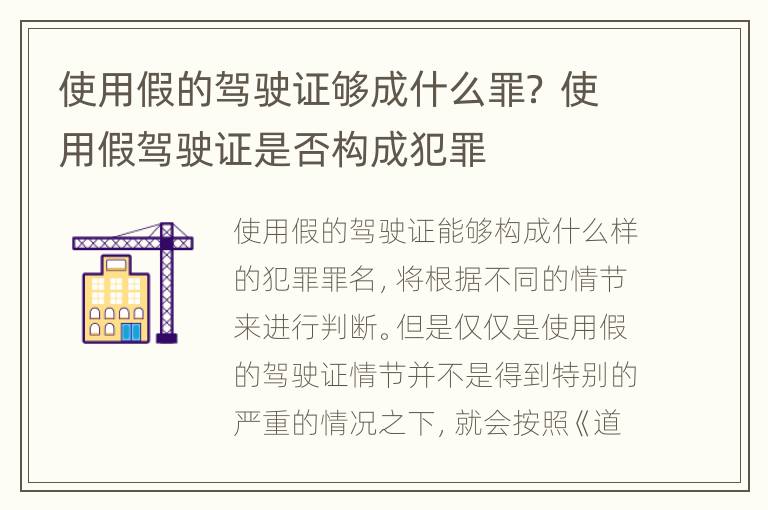 使用假的驾驶证够成什么罪？使用假驾驶证是否构成犯罪

使用假的驾驶证能够构成什么样的犯罪罪名，将根据不同的情节来进行判断。但是仅仅是使用假的驾驶证情节并不是得到特别的严重的情况之下，就会按照《道